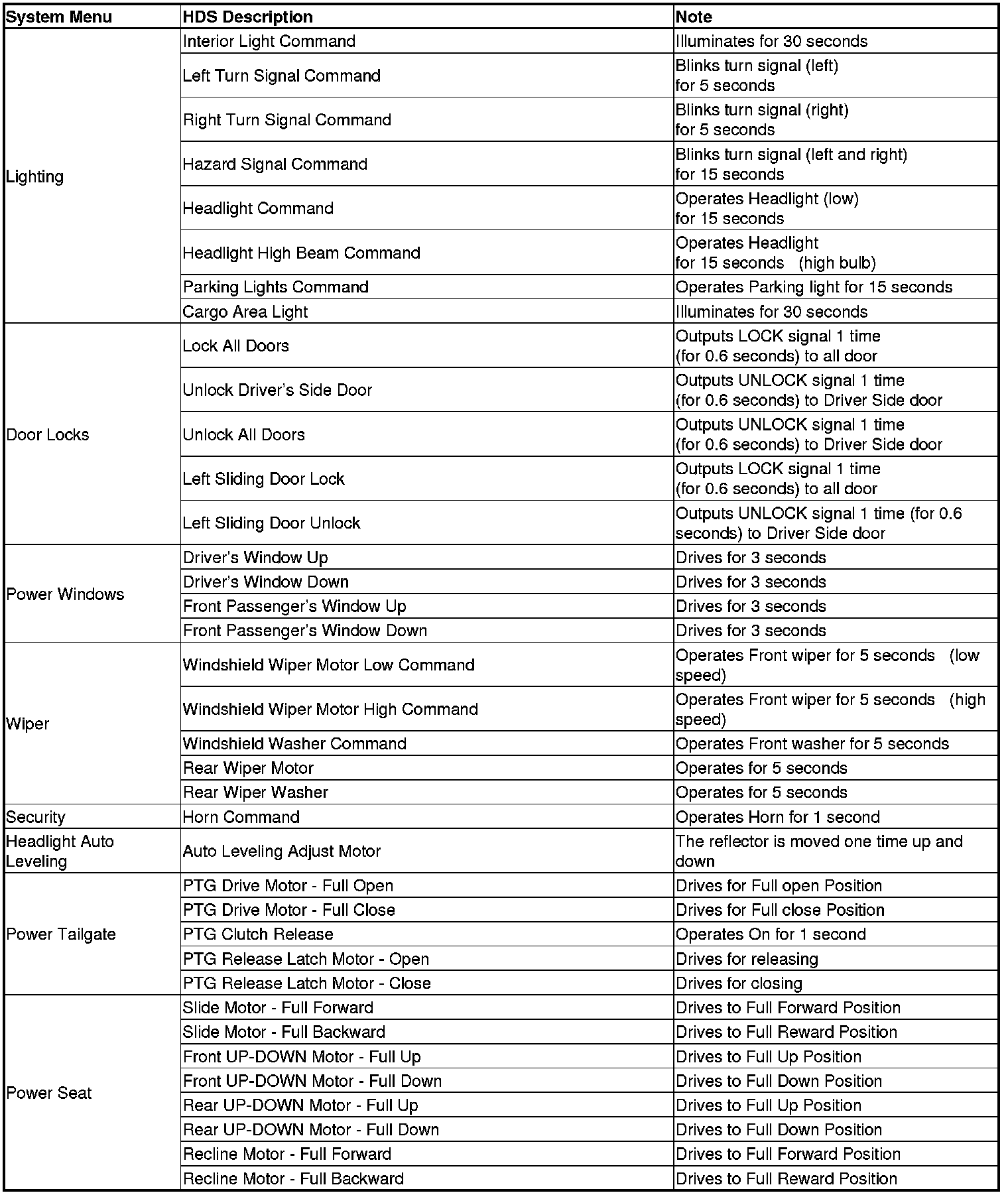 | System Menu | HDS Description | Note |
|---|---|---|
| Lighting | Interior Light Command | Illuminates for 30 seconds |
| | Left Turn Signal Command | Blinks turn signal (left) for 5 seconds |
| | Right Turn Signal Command | Blinks turn signal (right) for 5 seconds |
| | Hazard Signal Command | Blinks turn signal (left and right) for 15 seconds |
| | Headlight Command | Operates Headlight (low) for 15 seconds |
| | Headlight High Beam Command | Operates Headlight for 15 seconds (high bulb) |
| | Parking Lights Command | Operates Parking light for 15 seconds |
| | Cargo Area Light | Illuminates for 30 seconds |
| Door Locks | Lock All Doors | Outputs LOCK signal 1 time (for 0.6 seconds) to all door |
| | Unlock Driver's Side Door | Outputs UNLOCK signal 1 time (for 0.6 seconds) to Driver Side door |
| | Unlock All Doors | Outputs UNLOCK signal 1 time (for 0.6 seconds) to Driver Side door |
| | Left Sliding Door Lock | Outputs LOCK signal 1 time (for 0.6 seconds) to all door |
| | Left Sliding Door Unlock | Outputs UNLOCK signal 1 time (for 0.6 seconds) to Driver Side door |
| Power Windows | Driver's Window Up | Drives for 3 seconds |
| | Driver's Window Down | Drives for 3 seconds |
| | Front Passenger's Window Up | Drives for 3 seconds |
| | Front Passenger's Window Down | Drives for 3 seconds |
| Wiper | Windshield Wiper Motor Low Command | Operates Front wiper for 5 seconds (low speed) |
| | Windshield Wiper Motor High Command | Operates Front wiper for 5 seconds (high speed) |
| | Windshield Washer Command | Operates Front washer for 5 seconds |
| | Rear Wiper Motor | Operates for 5 seconds |
| | Rear Wiper Washer | Operates for 5 seconds |
| Security | Horn Command | Operates Horn for 1 second |
| Headlight Auto Leveling | Auto Leveling Adjust Motor | The reflector is moved one time up and down |
| Power Tailgate | PTG Drive Motor - Full Open | Drives for Full open Position |
| | PTG Drive Motor - Full Close | Drives for Full close Position |
| | PTG Clutch Release | Operates On for 1 second |
| | PTG Release Latch Motor - Open | Drives for releasing |
| | PTG Release Latch Motor - Close | Drives for closing |
| Power Seat | Slide Motor - Full Forward | Drives to Full Forward Position |
| | Slide Motor - Full Backward | Drives to Full Reward Position |
| | Front UP-DOWN Motor - Full Up | Drives to Full Up Position |
| | Front UP-DOWN Motor - Full Down | Drives to Full Down Position |
| | Rear UP-DOWN Motor - Full Up | Drives to Full Up Position |
| | Rear UP-DOWN Motor - Full Down | Drives to Full Down Position |
| | Recline Motor - Full Forward | Drives to Full Forward Position |
| | Recline Motor - Full Backward | Drives to Full Reward Position |